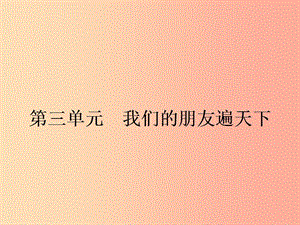 第三单元　我们的朋友遍天下